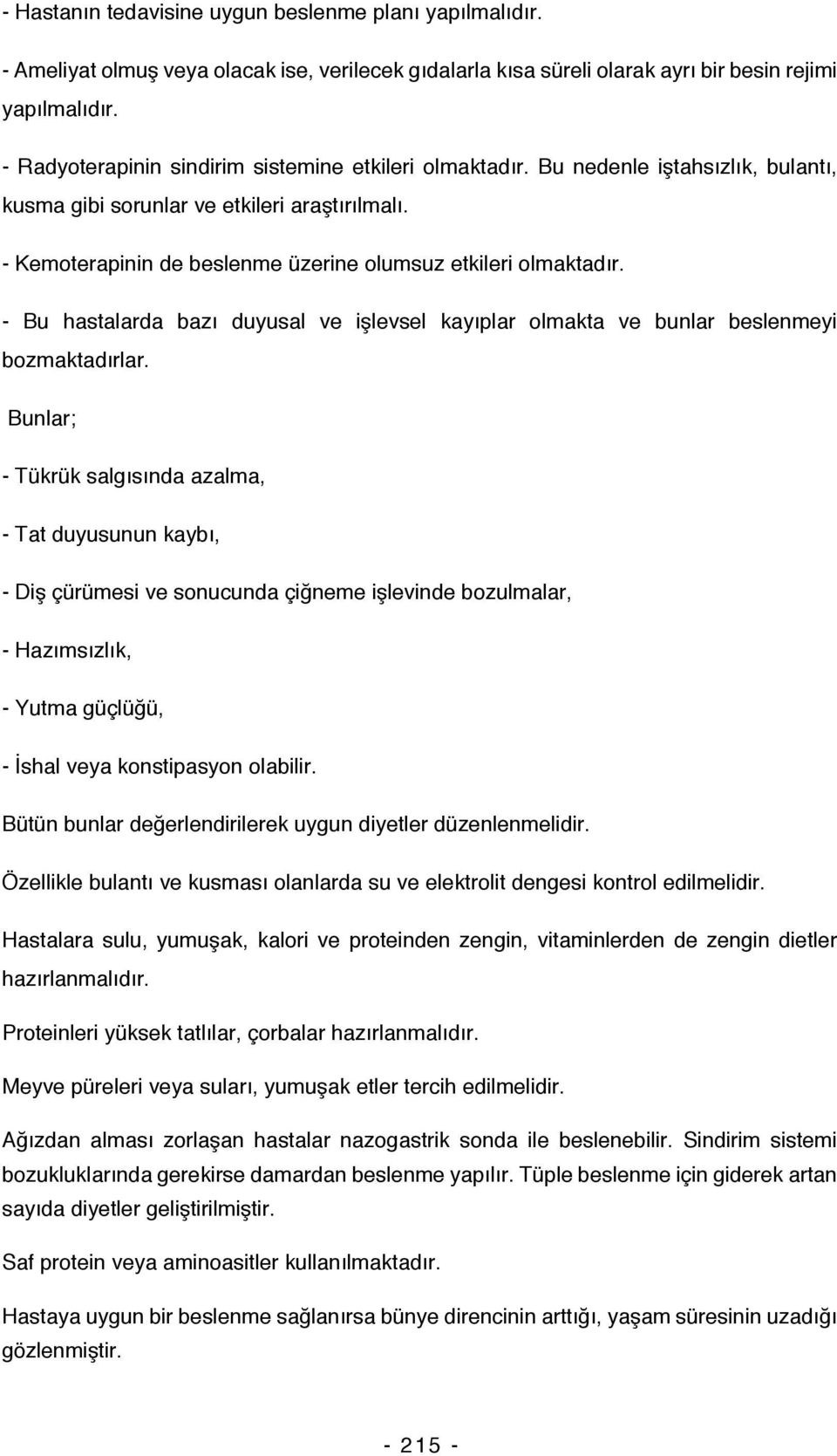 - Hastanın tedavisine uygun beslenme planı yapılmalıdır.

- Ameliyat olmuş veya olacak ise, verilecek gıdalarla kısa süreli olarak ayrı bir besin rejimi yapılmalıdır.

- Radyoterapinin sindirim sistemine etkileri olmaktadır. Bu nedenle iştahsızlık, bulantı, kusma gibi sorunlar ve etkileri araştırılmalı.

- Kemoterapinin de beslenme üzerine olumsuz etkileri olmaktadır.

- Bu hastalarda bazı duyusal ve işlevsel kayıplar olmakta ve bunlar beslenmeyi bozmaktadırlar.

Bunlar;

- Tükrük salgısında azalma,

- Tat duyusunun kaybı,

- Diş çürümesi ve sonucunda çiğneme işlevinde bozulmalar,

- Hazımsızlık,

- Yutma güçlüğü,

- İshal veya konstipasyon olabilir.

Bütün bunlar değerlendirilerek uygun diyetler düzenlenmelidir.

Özellikle bulantı ve kusması olanlarda su ve elektrolit dengesi kontrol edilmelidir.

Hastalara sulu, yumuşak, kalori ve proteinden zengin, vitaminlerden de zengin dietler hazırlanmalıdır.

Proteinleri yüksek tatlılar, çorbalar hazırlanmalıdır.

Meyve püreleri veya suları, yumuşak etler tercih edilmelidir.

Ağızdan alması zorlaşan hastalar nazogastrik sonda ile beslenebilir. Sindirim sistemi bozukluklarında gerekirse damardan beslenme yapılır. Tüple beslenme için giderek artan sayıda diyetler geliştirilmiştir.

Saf protein veya aminoasitler kullanılmaktadır.

Hastaya uygun bir beslenme sağlanırsa bünye direncinin arttığı, yaşam süresinin uzadığı gözlenmiştir.

- 215 -